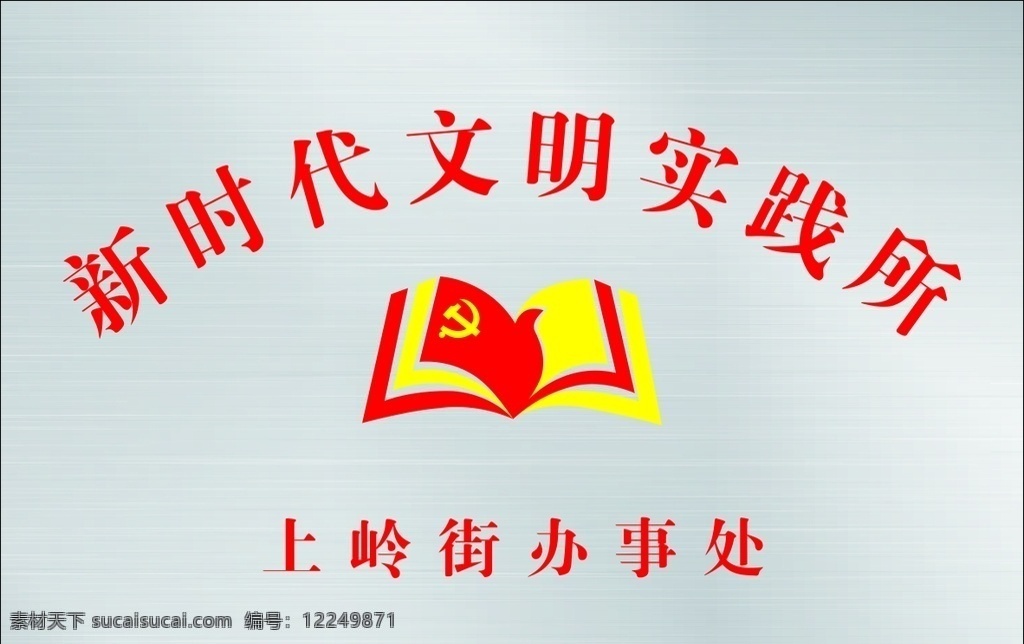 新时代文明实践所

上岭街办事处

素材天下 sucaisucai.com 编号：12249871